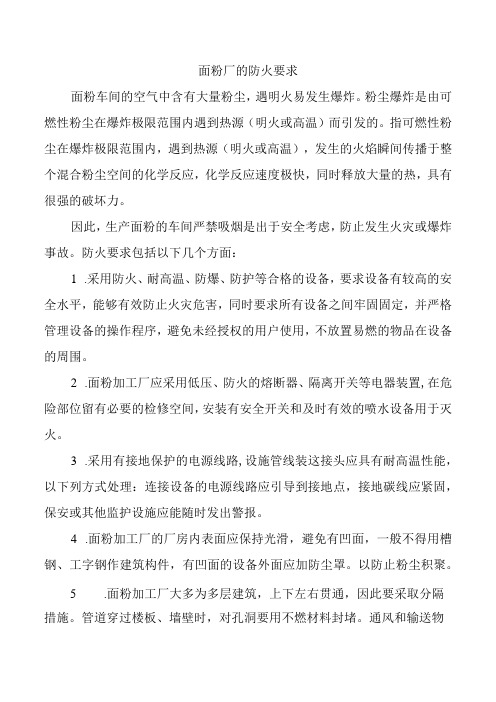 面粉厂的防火要求

面粉车间的空气中含有大量粉尘，遇明火易发生爆炸。粉尘爆炸是由可燃性粉尘在爆炸极限范围内遇到热源（明火或高温）而引发的。指可燃性粉尘在爆炸极限范围内，遇到热源（明火或高温），发生的火焰瞬间传播于整个混合粉尘空间的化学反应，化学反应速度极快，同时释放大量的热，具有很强的破坏力。

因此，生产面粉的车间严禁吸烟是出于安全考虑，防止发生火灾或爆炸事故。防火要求包括以下几个方面：

1 .采用防火、耐高温、防爆、防护等合格的设备，要求设备有较高的安全水平，能够有效防止火灾危害，同时要求所有设备之间牢固固定，并严格管理设备的操作程序，避免未经授权的用户使用，不放置易燃的物品在设备的周围。

2 .面粉加工厂应采用低压、防火的熔断器、隔离开关等电器装置，在危险部位留有必要的检修空间，安装有安全开关和及时有效的喷水设备用于灭火。

3 .采用有接地保护的电源线路，设施管线装这接头应具有耐高温性能，以下列方式处理：连接设备的电源线路应引导到接地点，接地碳线应紧固，保安或其他监护设施应能随时发出警报。

4 .面粉加工厂的厂房内表面应保持光滑，避免有凹面，一般不得用槽钢、工字钢作建筑构件，有凹面的设备外面应加防尘罩。以防止粉尘积聚。

5 .面粉加工厂大多为多层建筑，上下左右贯通，因此要采取分隔措施。管道穿过楼板、墙壁时，对孔洞要用不燃材料封堵。通风和输送物